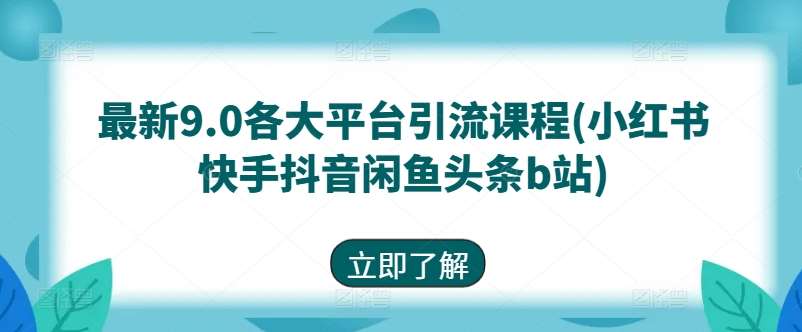 最新9.0各大平台引流课程(小红书快手抖音闲鱼头条b站)

立即了解